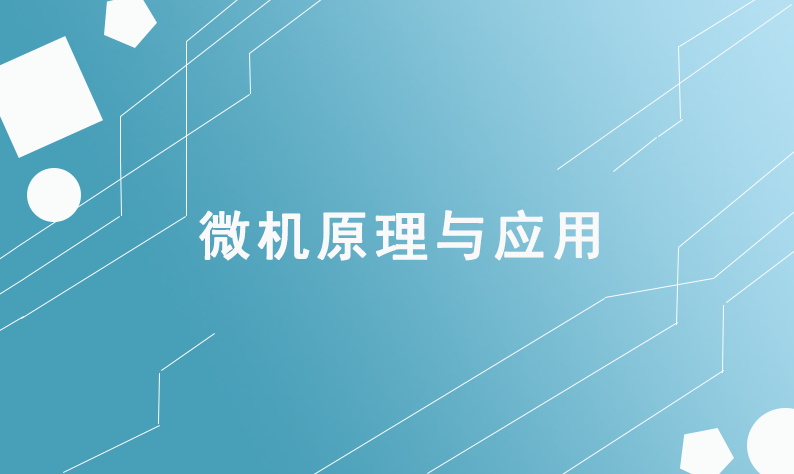 微机原理与应用